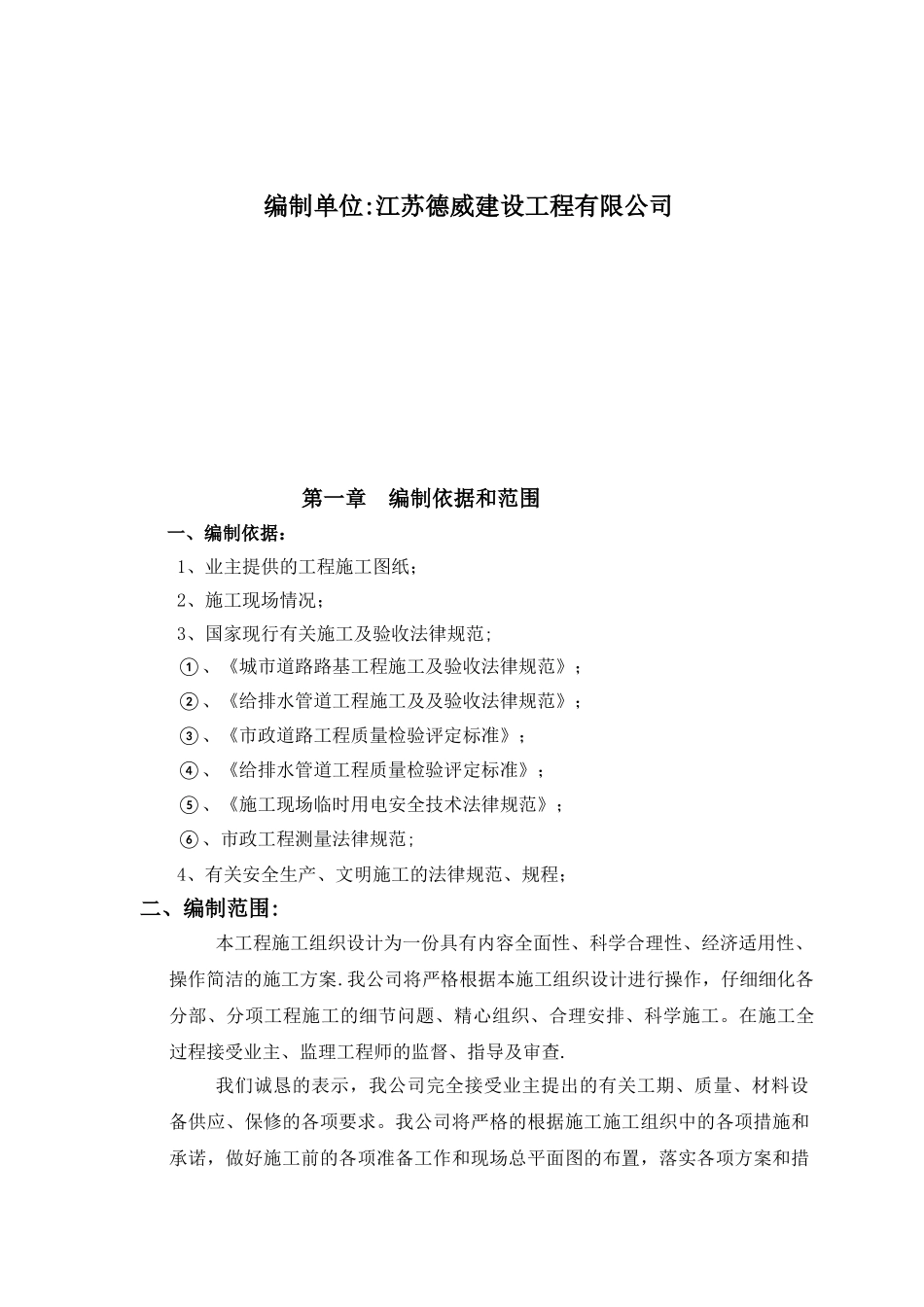 编制单位:江苏德威建设工程有限公司

第一章 编制依据和范围

一、编制依据：

1、业主提供的工程施工图纸；

2、施工现场情况；

3、国家现行有关施工及验收法律规范;

①、《城市道路路基工程施工及验收法律规范》；

②、《给排水管道工程施工及及验收法律规范》；

③、《市政道路工程质量检验评定标准》；

④、《给排水管道工程质量检验评定标准》；

⑤、《施工现场临时用电安全技术法律规范》；

⑥、市政工程测量法律规范;

4、有关安全生产、文明施工的法律规范、规程;

二、编制范围:

本工程施工组织设计为一份具有内容全面性、科学合理性、经济适用性、操作简洁的施工方案.我公司将严格根据本施工组织设计进行操作，仔细细化各分部、分项工程施工的细节问题、精心组织、合理安排、科学施工。在施工全过程接受业主、监理工程师的监督、指导及审查.

我们诚恳的表示，我公司完全接受业主提出的有关工期、质量、材料设备供应、保修的各项要求。我公司将严格的根据施工施工组织中的各项措施和承诺，做好施工前的各项准备工作和现场总平面图的布置，落实各项方案和措